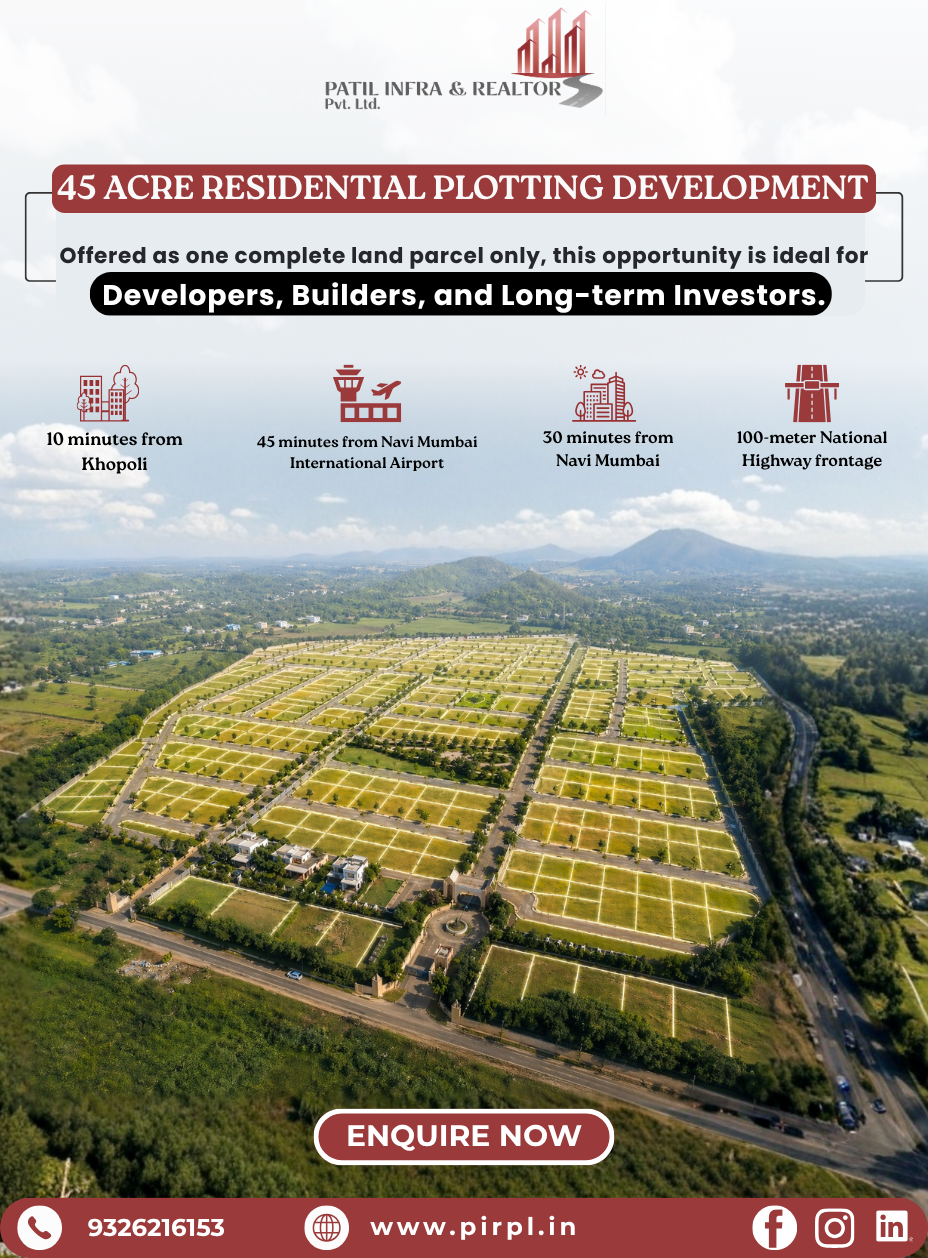 PATIL INFRA & REALTOR
Pvt. Ltd.

45 ACRE RESIDENTIAL PLOTTING DEVELOPMENT

Offered as one complete land parcel only, this opportunity is ideal for

Developers, Builders, and Long-term Investors.

10 minutes from Khopoli

45 minutes from Navi Mumbai International Airport

30 minutes from Navi Mumbai

100-meter National Highway frontage

ENQUIRE NOW

9326216153

www.pirpl.in